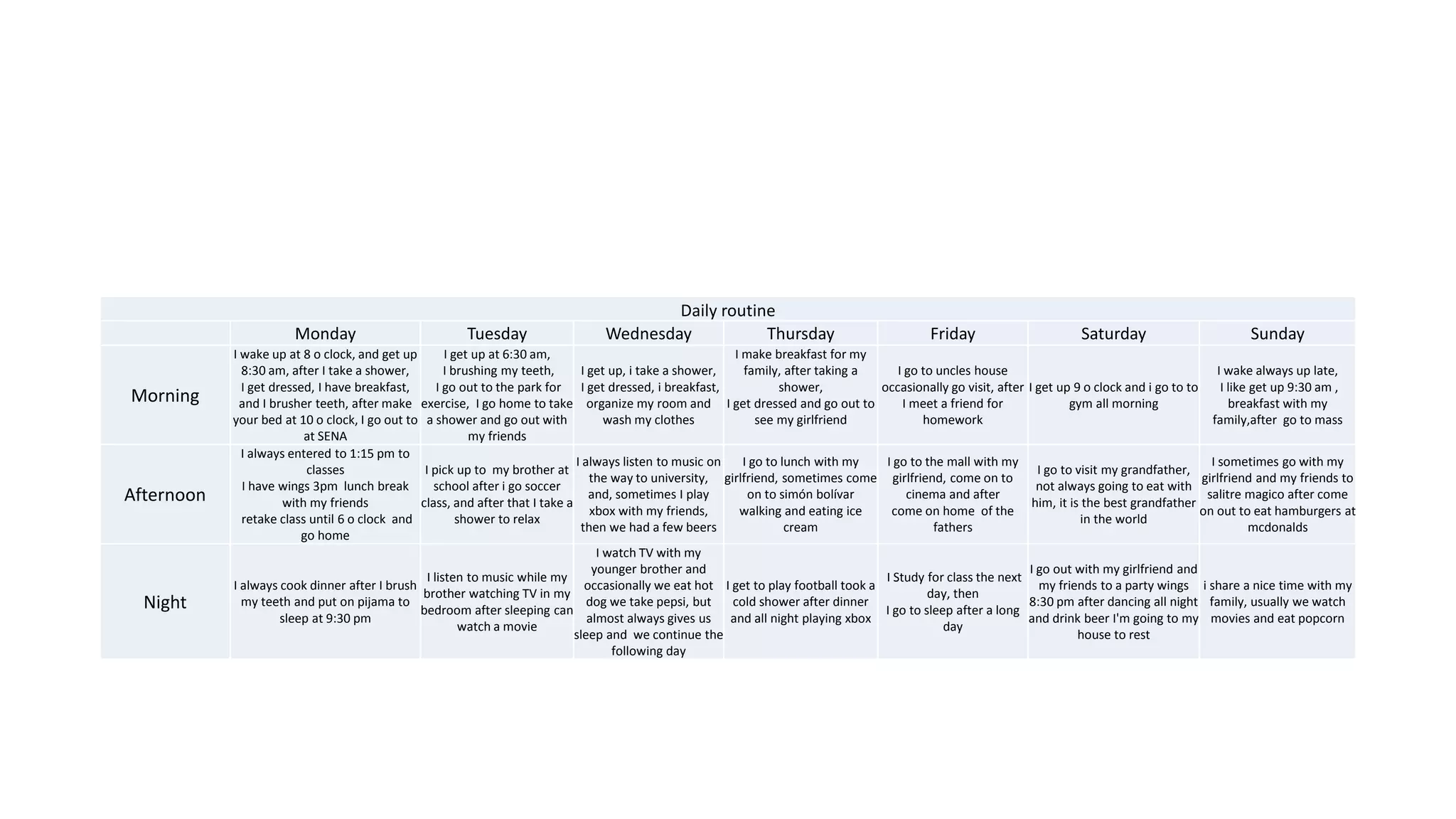 Daily routine

| | Monday | Tuesday | Wednesday | Thursday | Friday | Saturday | Sunday |
|---|---|---|---|---|---|---|---|
| Morning | I wake up at 8 o clock, and get up 8:30 am, after I take a shower, I get dressed, I have breakfast, and I brusher teeth, after make your bed at 10 o clock, I go out to at SENA | I get up at 6:30 am, I brushing my teeth, I go out to the park for exercise, I go home to take a shower and go out with my friends | I get up, i take a shower, I get dressed, i breakfast, organize my room and wash my clothes | I make breakfast for my family, after taking a shower, I get dressed and go out to see my girlfriend | I go to uncles house occasionally go visit, after I meet a friend for homework | I get up 9 o clock and i go to to gym all morning | I wake always up late, I like get up 9:30 am , breakfast with my family,after go to mass |
| Afternoon | I always entered to 1:15 pm to classes I have wings 3pm lunch break with my friends retake class until 6 o clock and go home | I pick up to my brother at school after i go soccer class, and after that I take a shower to relax | I always listen to music on the way to university, and, sometimes I play xbox with my friends, then we had a few beers | I go to lunch with my girlfriend, sometimes come on to simón bolívar walking and eating ice cream | I go to the mall with my girlfriend, come on to cinema and after come on home of the fathers | I go to visit my grandfather, not always going to eat with him, it is the best grandfather in the world | I sometimes go with my girlfriend and my friends to salitre magico after come on out to eat hamburgers at mcdonalds |
| Night | I always cook dinner after I brush my teeth and put on pijama to sleep at 9:30 pm | I listen to music while my brother watching TV in my bedroom after sleeping can watch a movie | I watch TV with my younger brother and occasionally we eat hot dog we take pepsi, but almost always gives us sleep and we continue the following day | I get to play football took a cold shower after dinner and all night playing xbox | I Study for class the next day, then I go to sleep after a long day | I go out with my girlfriend and my friends to a party wings 8:30 pm after dancing all night and drink beer I'm going to my house to rest | i share a nice time with my family, usually we watch movies and eat popcorn |